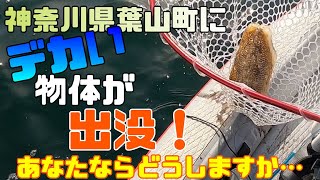 神奈川県葉山町に
デカい
物体が
出没！
あなたならどうしますか…